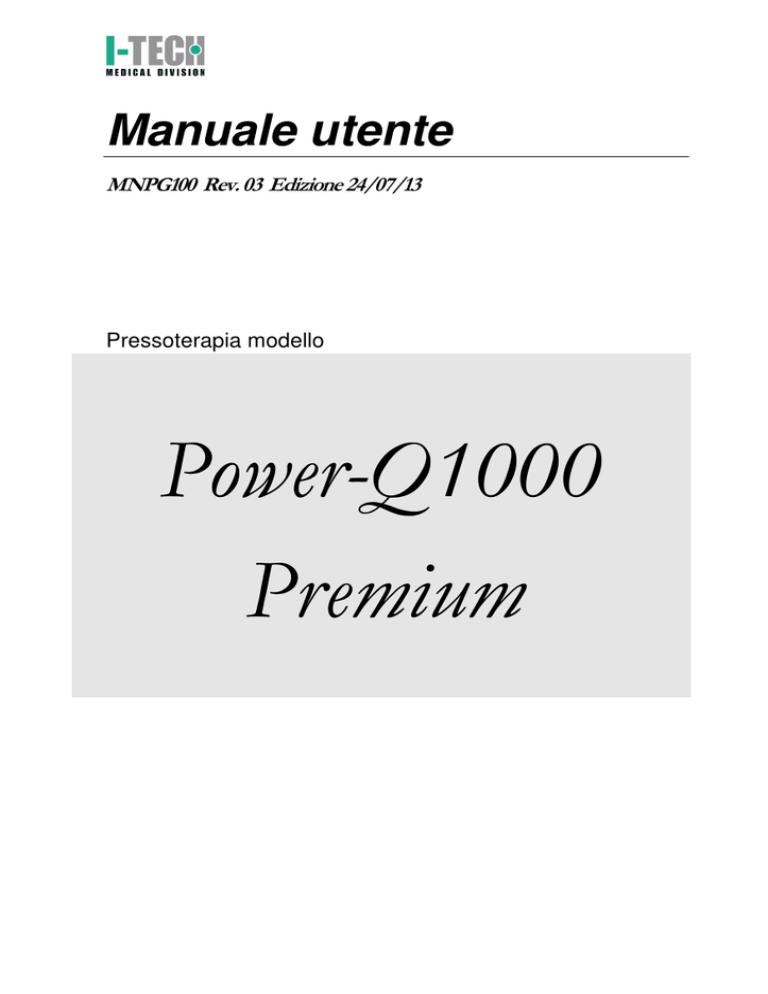 I-TECH
MEDICAL DIVISION

Manuale utente

MNPG100 Rev. 03 Edizione 24/07/13

Pressoterapia modello

Power-Q1000
Premium